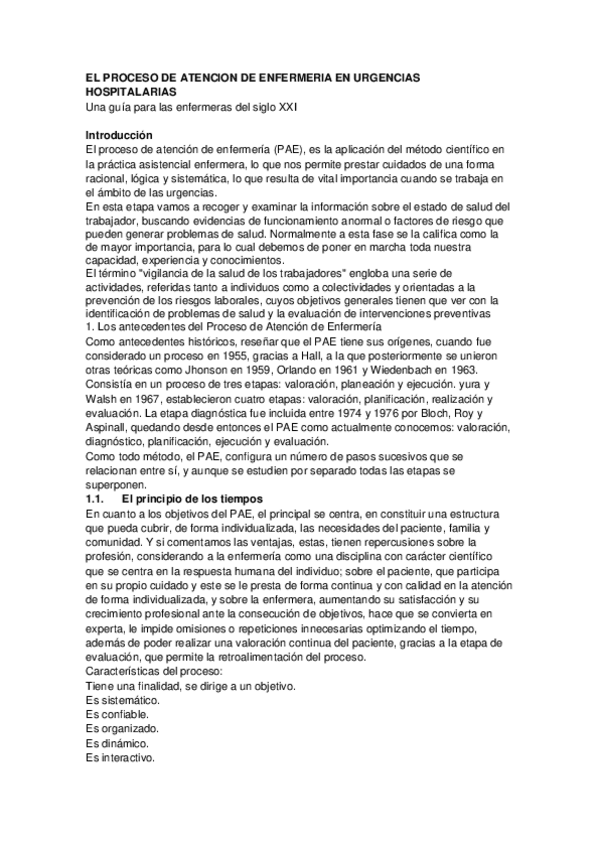 EL PROCESO DE ATENCION DE ENFERMERIA EN URGENCIAS HOSPITALARIAS
Una guía para las enfermeras del siglo XXI

Introducción
El proceso de atención de enfermería (PAE), es la aplicación del método científico en la práctica asistencial enfermera, lo que nos permite prestar cuidados de una forma racional, lógica y sistemática, lo que resulta de vital importancia cuando se trabaja en el ámbito de las urgencias.
En esta etapa vamos a recoger y examinar la información sobre el estado de salud del trabajador, buscando evidencias de funcionamiento anormal o factores de riesgo que pueden generar problemas de salud. Normalmente a esta fase se la califica como la de mayor importancia, para lo cual debemos de poner en marcha toda nuestra capacidad, experiencia y conocimientos.
El término "vigilancia de la salud de los trabajadores" engloba una serie de actividades, referidas tanto a individuos como a colectividades y orientadas a la prevención de los riesgos laborales, cuyos objetivos generales tienen que ver con la identificación de problemas de salud y la evaluación de intervenciones preventivas
1. Los antecedentes del Proceso de Atención de Enfermería
Como antecedentes históricos, reseñar que el PAE tiene sus orígenes, cuando fue considerado un proceso en 1955, gracias a Hall, a la que posteriormente se unieron otras teóricas como Jhonson en 1959, Orlando en 1961 y Wiedenbach en 1963.
Consistía en un proceso de tres etapas: valoración, planeación y ejecución. yura y Walsh en 1967, establecieron cuatro etapas: valoración, planificación, realización y evaluación. La etapa diagnóstica fue incluida entre 1974 y 1976 por Bloch, Roy y Aspinall, quedando desde entonces el PAE como actualmente conocemos: valoración, diagnóstico, planificación, ejecución y evaluación.
Como todo método, el PAE, configura un número de pasos sucesivos que se relacionan entre sí, y aunque se estudien por separado todas las etapas se superponen.
1.1. El principio de los tiempos
En cuanto a los objetivos del PAE, el principal se centra, en constituir una estructura que pueda cubrir, de forma individualizada, las necesidades del paciente, familia y comunidad. Y si comentamos las ventajas, estas, tienen repercusiones sobre la profesión, considerando a la enfermería como una disciplina con carácter científico que se centra en la respuesta humana del individuo; sobre el paciente, que participa en su propio cuidado y este se le presta de forma continua y con calidad en la atención de forma individualizada, y sobre la enfermera, aumentando su satisfacción y su crecimiento profesional ante la consecución de objetivos, hace que se convierta en experta, le impide omisiones o repeticiones innecesarias optimizando el tiempo, además de poder realizar una valoración continua del paciente, gracias a la etapa de evaluación, que permite la retroalimentación del proceso.
Características del proceso:
Tiene una finalidad, se dirige a un objetivo.
Es sistemático.
Es confiable.
Es organizado.
Es dinámico.
Es interactivo.